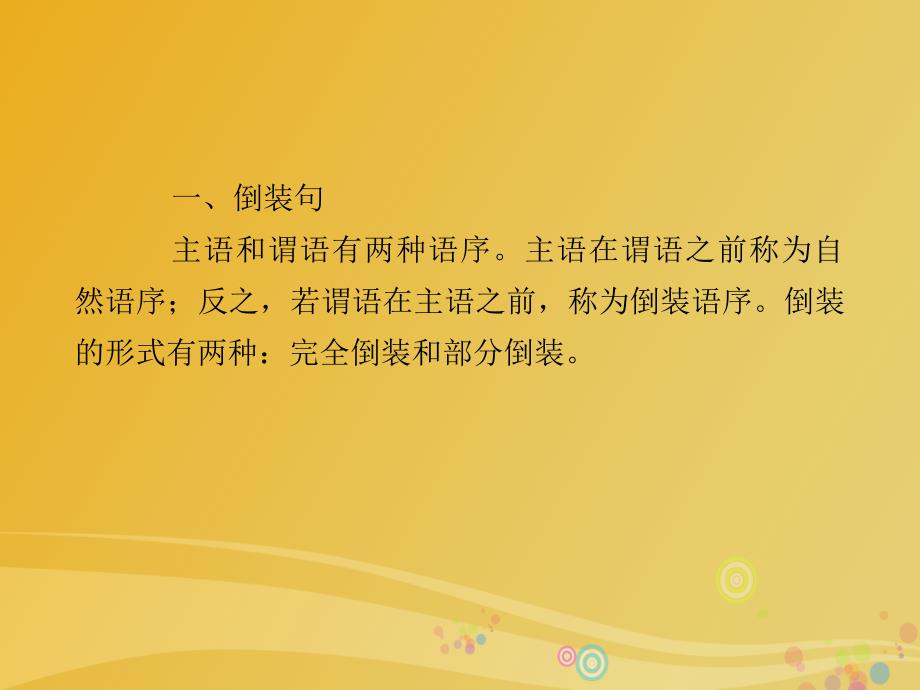 一、倒装句

主语和谓语有两种语序。主语在谓语之前称为自然语序；反之，若谓语在主语之前，称为倒装语序。倒装的形式有两种：完全倒装和部分倒装。